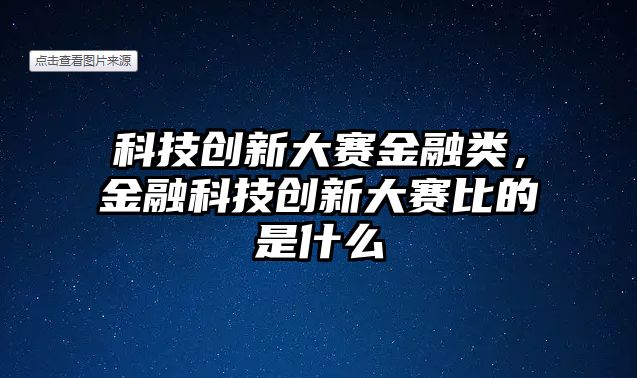 点击查看图片来源

科技创新大赛金融类，金融科技创新大赛比的是什么